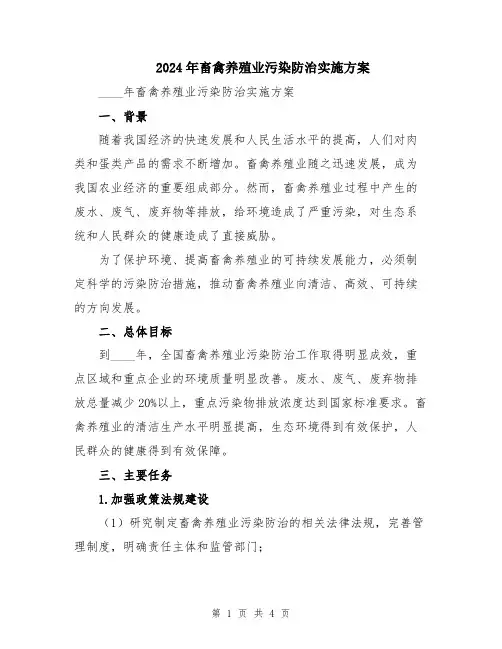 2024年畜禽养殖业污染防治实施方案

____年畜禽养殖业污染防治实施方案

一、背景

随着我国经济的快速发展和人民生活水平的提高，人们对肉类和蛋类产品的需求不断增加。畜禽养殖业随之迅速发展，成为我国农业经济的重要组成部分。然而，畜禽养殖业过程中产生的废水、废气、废弃物等排放，给环境造成了严重污染，对生态系统和人民群众的健康造成了直接威胁。

为了保护环境、提高畜禽养殖业的可持续发展能力，必须制定科学的污染防治措施，推动畜禽养殖业向清洁、高效、可持续的方向发展。

二、总体目标

到____年，全国畜禽养殖业污染防治工作取得明显成效，重点区域和重点企业的环境质量明显改善。废水、废气、废弃物排放总量减少20%以上，重点污染物排放浓度达到国家标准要求。畜禽养殖业的清洁生产水平明显提高，生态环境得到有效保护，人民群众的健康得到有效保障。

三、主要任务

1.加强政策法规建设

（1）研究制定畜禽养殖业污染防治的相关法律法规，完善管理制度，明确责任主体和监管部门；

第 1 页 共 4 页